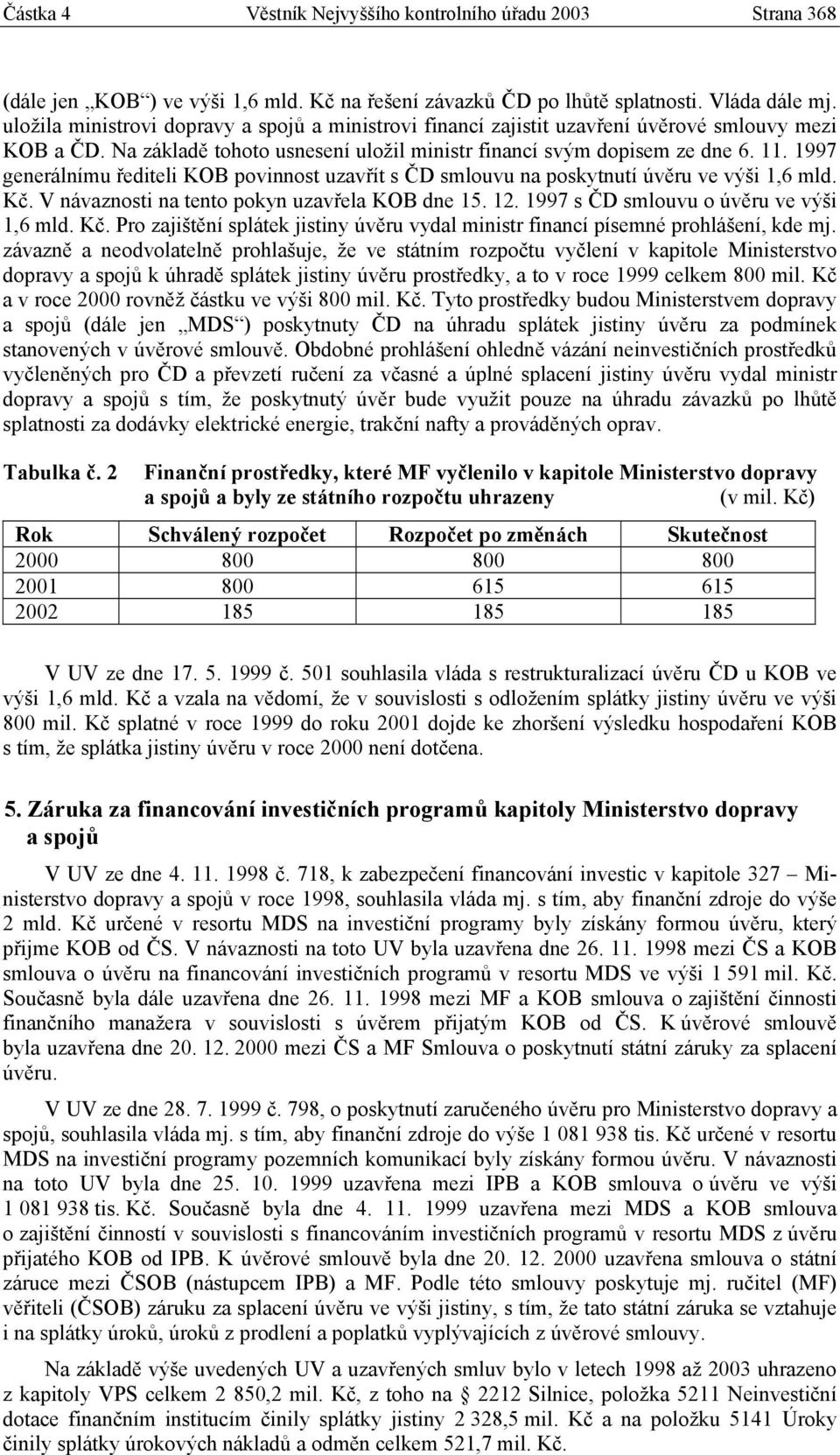 Částka 4 Věstník Nejvyššího kontrolního úřadu 2003 Strana 368

(dále jen „KOB“) ve výši 1,6 mld. Kč na řešení závazků ČD po lhůtě splatnosti. Vláda dále mj. uložila ministrovi dopravy a spojů a ministrovi financí zajistit uzavření úvěrové smlouvy mezi KOB a ČD. Na základě tohoto usnesení uložil ministr financí svým dopisem ze dne 6. 11. 1997 generálnímu řediteli KOB povinnost uzavřít s ČD smlouvu na poskytnutí úvěru ve výši 1,6 mld. Kč. V návaznosti na tento pokyn uzavřela KOB dne 15. 12. 1997 s ČD smlouvu o úvěru ve výši 1,6 mld. Kč. Pro zajištění splátek jistiny úvěru vydal ministr financí písemné prohlášení, kde mj. závazně a neodvolatelně prohlašuje, že ve státním rozpočtu vyčlení v kapitole Ministerstvo dopravy a spojů k úhradě splátek jistiny úvěru prostředky, a to v roce 1999 celkem 800 mil. Kč a v roce 2000 rovněž částku ve výši 800 mil. Kč. Tyto prostředky budou Ministerstvem dopravy a spojů (dále jen „MDS“) poskytnuty ČD na úhradu splátek jistiny úvěru za podmínek stanovených v úvěrové smlouvě. Obdobné prohlášení ohledně vázání neinvestičních prostředků vyčleněných pro ČD a převzetí ručení za včasné a úplné splacení jistiny úvěru vydal ministr dopravy a spojů s tím, že poskytnutý úvěr bude využit pouze na úhradu závazků po lhůtě splatnosti za dodávky elektrické energie, trakční nafty a prováděných oprav.

Tabulka č. 2 Finanční prostředky, které MF vyčlenilo v kapitole Ministerstvo dopravy a spojů a byly ze státního rozpočtu uhrazeny (v mil. Kč)

| Rok | Schválený rozpočet | Rozpočet po změnách | Skutečnost |
|---|---|---|---|
| 2000 | 800 | 800 | 800 |
| 2001 | 800 | 615 | 615 |
| 2002 | 185 | 185 | 185 |

V UV ze dne 17. 5. 1999 č. 501 souhlasila vláda s restrukturalizací úvěru ČD u KOB ve výši 1,6 mld. Kč a vzala na vědomí, že v souvislosti s odložením splátky jistiny úvěru ve výši 800 mil. Kč splatné v roce 1999 do roku 2001 dojde ke zhoršení výsledku hospodaření KOB s tím, že splátka jistiny úvěru v roce 2000 není dotčena.

5. Záruka za financování investičních programů kapitoly Ministerstvo dopravy a spojů

V UV ze dne 4. 11. 1998 č. 718, k zabezpečení financování investic v kapitole 327 – Ministerstvo dopravy a spojů v roce 1998, souhlasila vláda mj. s tím, aby finanční zdroje do výše 2 mld. Kč určené v resortu MDS na investiční programy byly získány formou úvěru, který přijme KOB od ČS. V návaznosti na toto UV byla uzavřena dne 26. 11. 1998 mezi ČS a KOB smlouva o úvěru na financování investičních programů v resortu MDS ve výši 1 591 mil. Kč. Současně byla dále uzavřena dne 26. 11. 1998 mezi MF a KOB smlouva o zajištění činnosti finančního manažera v souvislosti s úvěrem přijatým KOB od ČS. K úvěrové smlouvě byla uzavřena dne 20. 12. 2000 mezi ČS a MF Smlouva o poskytnutí státní záruky za splacení úvěru.

V UV ze dne 28. 7. 1999 č. 798, o poskytnutí zaručeného úvěru pro Ministerstvo dopravy a spojů, souhlasila vláda mj. s tím, aby finanční zdroje do výše 1 081 938 tis. Kč určené v resortu MDS na investiční programy pozemních komunikací byly získány formou úvěru. V návaznosti na toto UV byla dne 25. 10. 1999 uzavřena mezi IPB a KOB smlouva o úvěru ve výši 1 081 938 tis. Kč. Současně byla dne 4. 11. 1999 uzavřena mezi MDS a KOB smlouva o zajištění činností v souvislosti s financováním investičních programů v resortu MDS z úvěru přijatého KOB od IPB. K úvěrové smlouvě byla dne 20. 12. 2000 uzavřena smlouva o státní záruce mezi ČSOB (nástupcem IPB) a MF. Podle této smlouvy poskytuje mj. ručitel (MF) věřiteli (ČSOB) záruku za splacení úvěru ve výši jistiny, s tím, že tato státní záruka se vztahuje i na splátky úroků, úroků z prodlení a poplatků vyplývajících z úvěrové smlouvy.

Na základě výše uvedených UV a uzavřených smluv bylo v letech 1998 až 2003 uhrazeno z kapitoly VPS celkem 2 850,2 mil. Kč, z toho na § 2212 Silnice, položka 5211 Neinvestiční dotace finančním institucím činily splátky jistiny 2 328,5 mil. Kč a na položku 5141 Úroky činily splátky úrokových nákladů a odměn celkem 521,7 mil. Kč.